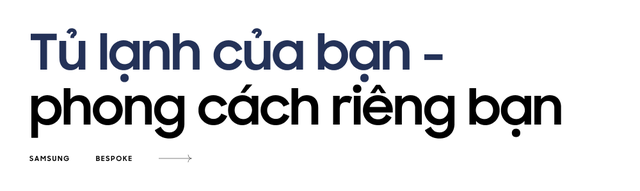 Tủ lạnh của bạn - phong cách riêng bạn

SAMSUNG BESPOKE